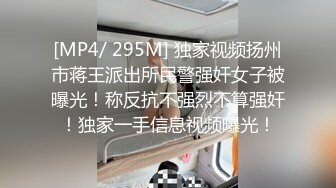 [MP4/ 295M] 独家视频扬州市蒋王派出所民警强奸女子被曝光！称反抗不强烈不算强奸！独家一手信息视频曝光！